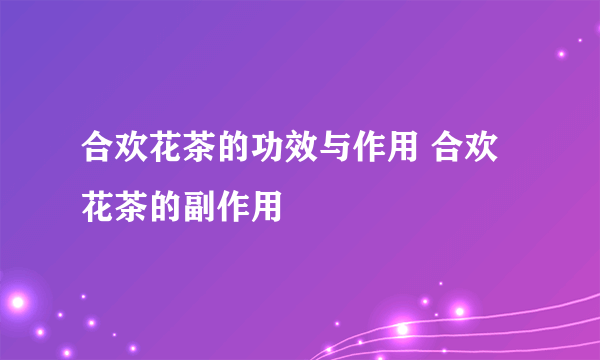 合欢花茶的功效与作用 合欢花茶的副作用